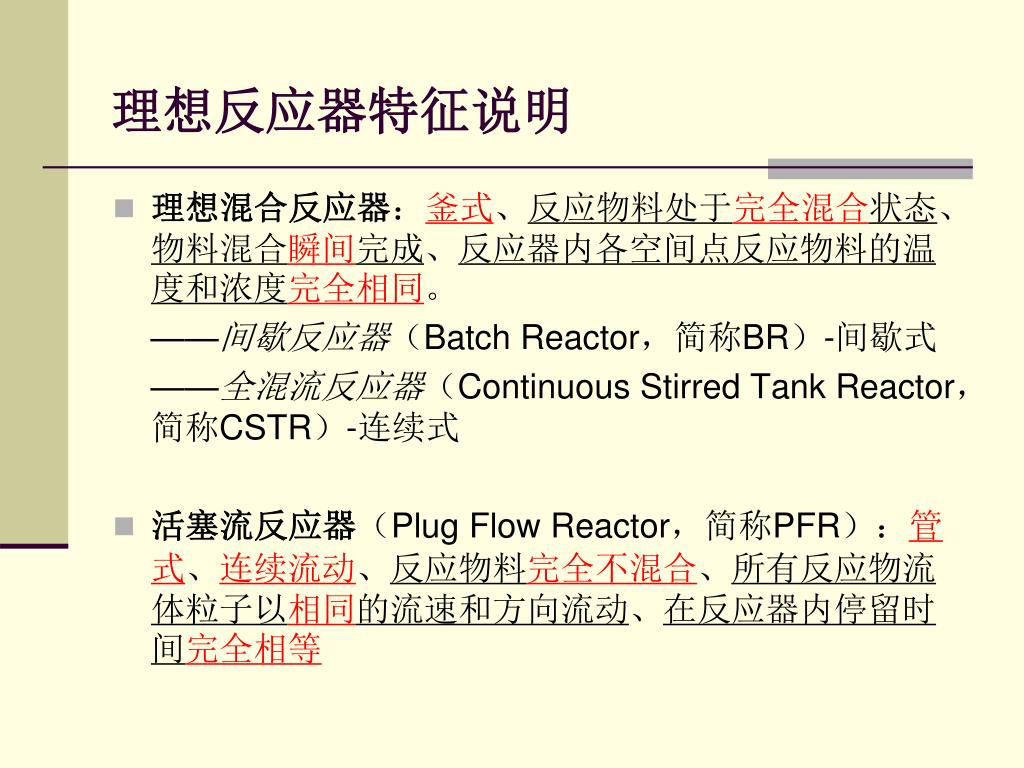 理想反应器特征说明

理想混合反应器：釜式、反应物料处于完全混合状态、物料混合瞬间完成、反应器内各空间点反应物料的温度和浓度完全相同。

——间歇反应器（Batch Reactor，简称BR）-间歇式

——全混流反应器（Continuous Stirred Tank Reactor，简称CSTR）-连续式

活塞流反应器（Plug Flow Reactor，简称PFR）：管式、连续流动、反应物料完全不混合、所有反应物流体粒子以相同的流速和方向流动、在反应器内停留时间完全相等